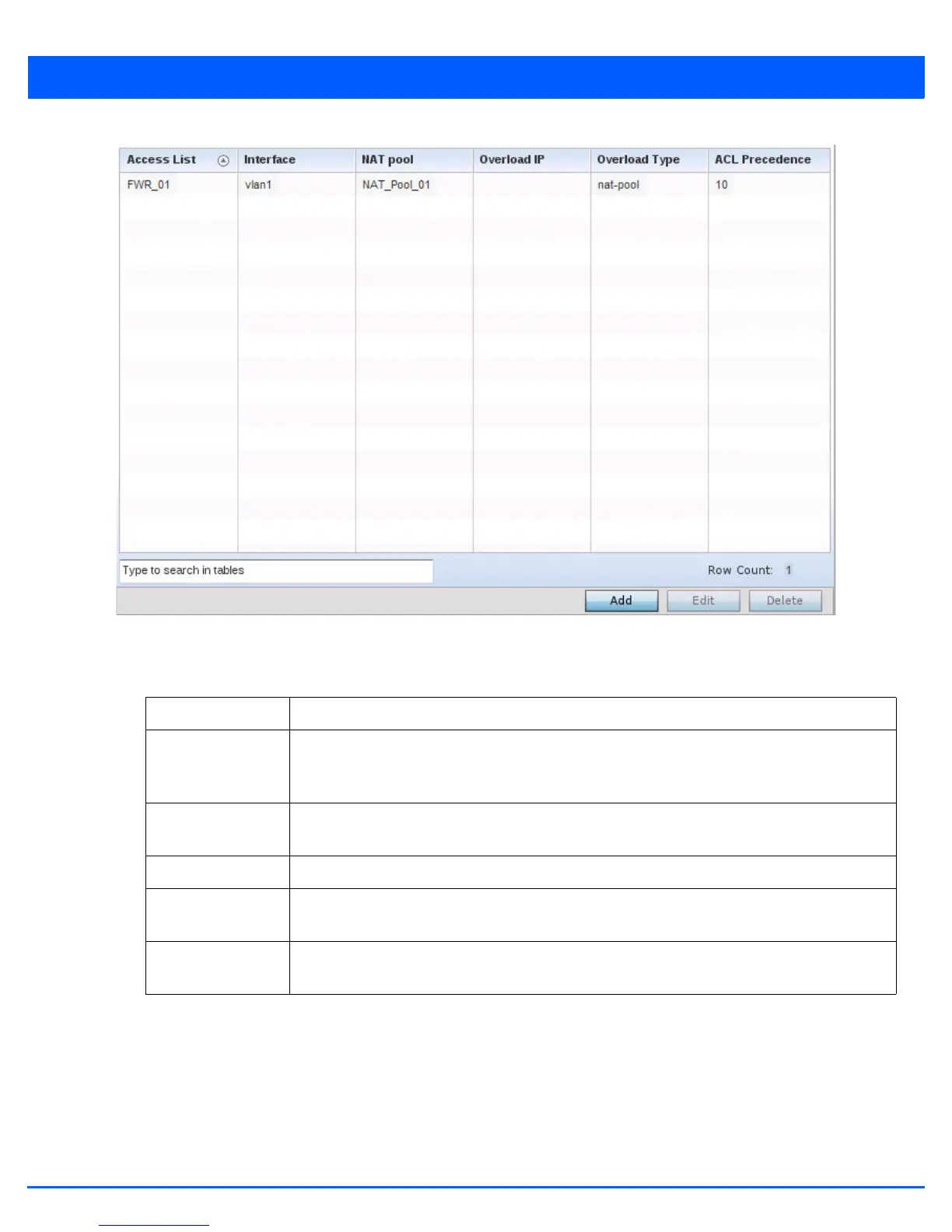 | Access List | Interface | NAT pool | Overload IP | Overload Type | ACL Precedence |
|---|---|---|---|---|---|
| FWR_01 | vlan1 | NAT_Pool_01 |  | nat-pool | 10 |

Type to search in tables

Row Count: 1

Add Edit Delete